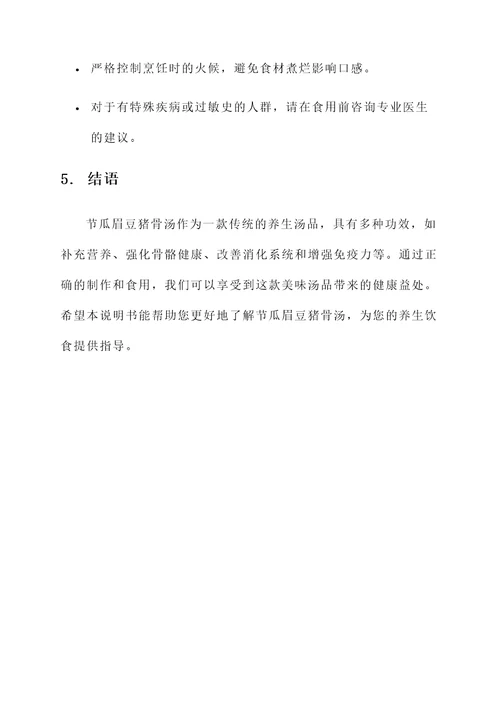 • 严格控制烹饪时的火候，避免食材煮烂影响口感。

• 对于有特殊疾病或过敏史的人群，请在食用前咨询专业医生的建议。

5. 结语

节瓜眉豆猪骨汤作为一款传统的养生汤品，具有多种功效，如补充营养、强化骨骼健康、改善消化系统和增强免疫力等。通过正确的制作和食用，我们可以享受到这款美味汤品带来的健康益处。希望本说明书能帮助您更好地了解节瓜眉豆猪骨汤，为您的养生饮食提供指导。